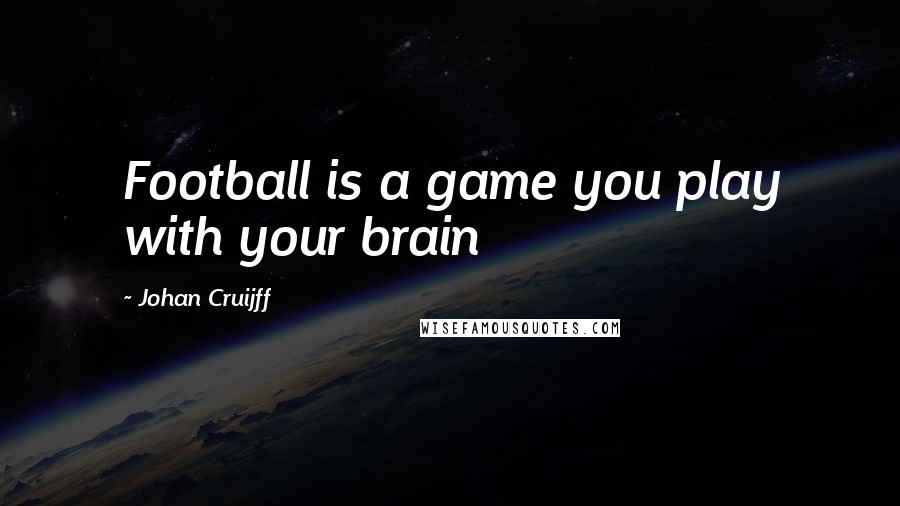 Football is a game you play with your brain

- Johan Cruijff

WISEFAMOUSQUOTES.COM